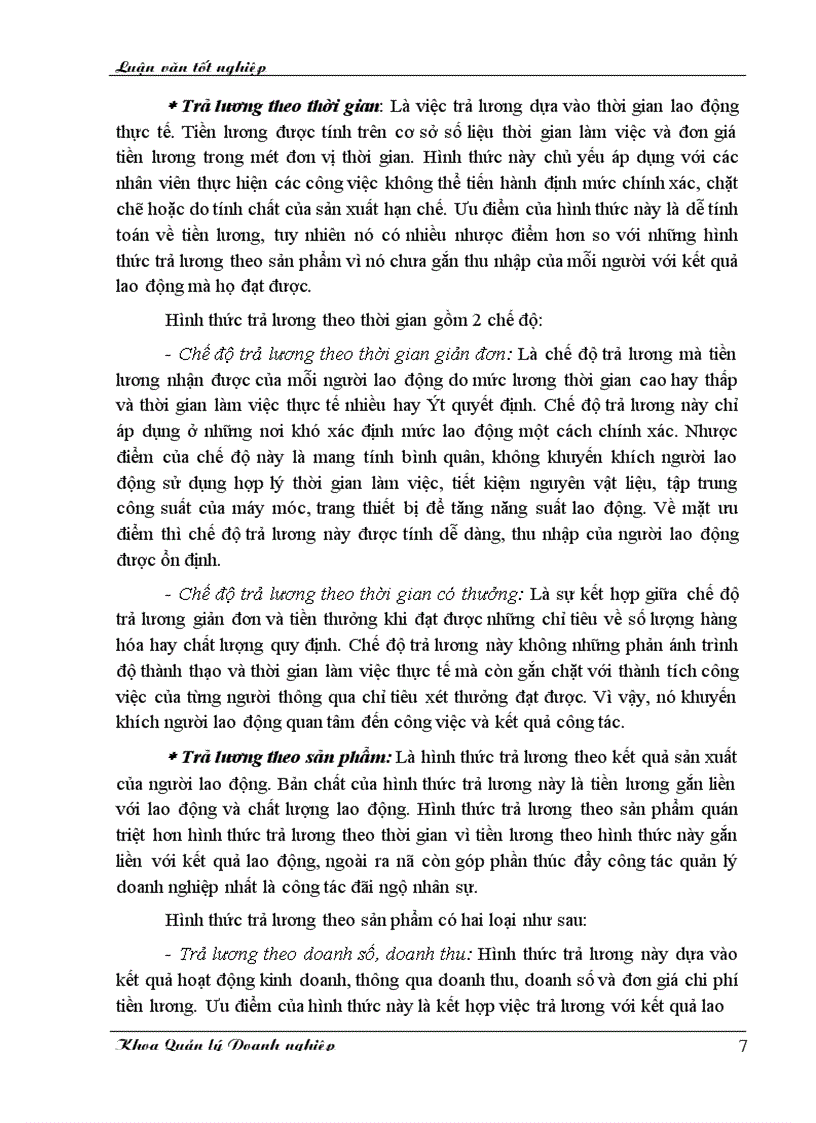 Luận văn tốt nghiệp

* Trả lương theo thời gian: Là việc trả lương dựa vào thời gian lao động thực tế. Tiền lương được tính trên cơ sở số liệu thời gian làm việc và đơn giá tiền lương trong mét đơn vị thời gian. Hình thức này chủ yếu áp dụng với các nhân viên thực hiện các công việc không thể tiến hành định mức chính xác, chặt chẽ hoặc do tính chất của sản xuất hạn chế. Ưu điểm của hình thức này là dễ tính toán về tiền lương, tuy nhiên nó có nhiều nhược điểm hơn so với những hình thức trả lương theo sản phẩm vì nó chưa gắn thu nhập của mỗi người với kết quả lao động mà họ đạt được.

Hình thức trả lương theo thời gian gồm 2 chế độ:

- Chế độ trả lương theo thời gian giản đơn: Là chế độ trả lương mà tiền lương nhận được của mỗi người lao động do mức lương thời gian cao hay thấp và thời gian làm việc thực tế nhiều hay Ýt quyết định. Chế độ trả lương này chỉ áp dụng ở những nơi khó xác định mức lao động một cách chính xác. Nhược điểm của chế độ này là mang tính bình quân, không khuyến khích người lao động sử dụng hợp lý thời gian làm việc, tiết kiệm nguyên vật liệu, tập trung công suất của máy móc, trang thiết bị để tăng năng suất lao động. Về mặt ưu điểm thì chế độ trả lương này được tính dễ dàng, thu nhập của người lao động được ổn định.

- Chế độ trả lương theo thời gian có thưởng: Là sự kết hợp giữa chế độ trả lương giản đơn và tiền thưởng khi đạt được những chỉ tiêu về số lượng hàng hóa hay chất lượng quy định. Chế độ trả lương này không những phản ánh trình độ thành thạo và thời gian làm việc thực tế mà còn gắn chặt với thành tích công việc của từng người thông qua chỉ tiêu xét thưởng đạt được. Vì vậy, nó khuyến khích người lao động quan tâm đến công việc và kết quả công tác.

* Trả lương theo sản phẩm: Là hình thức trả lương theo kết quả sản xuất của người lao động. Bản chất của hình thức trả lương này là tiền lương gắn liền với lao động và chất lượng lao động. Hình thức trả lương theo sản phẩm quán triệt hơn hình thức trả lương theo thời gian vì tiền lương theo hình thức này gắn liền với kết quả lao động, ngoài ra nã còn góp phần thúc đẩy công tác quản lý doanh nghiệp nhất là công tác đãi ngộ nhân sự.

Hình thức trả lương theo sản phẩm có hai loại như sau:

- Trả lương theo doanh số, doanh thu: Hình thức trả lương này dựa vào kết quả hoạt động kinh doanh, thông qua doanh thu, doanh số và đơn giá chi phí tiền lương. Ưu điểm của hình thức này là kết hợp việc trả lương với kết quả lao

Khoa Quản lý Doanh nghiệp 7